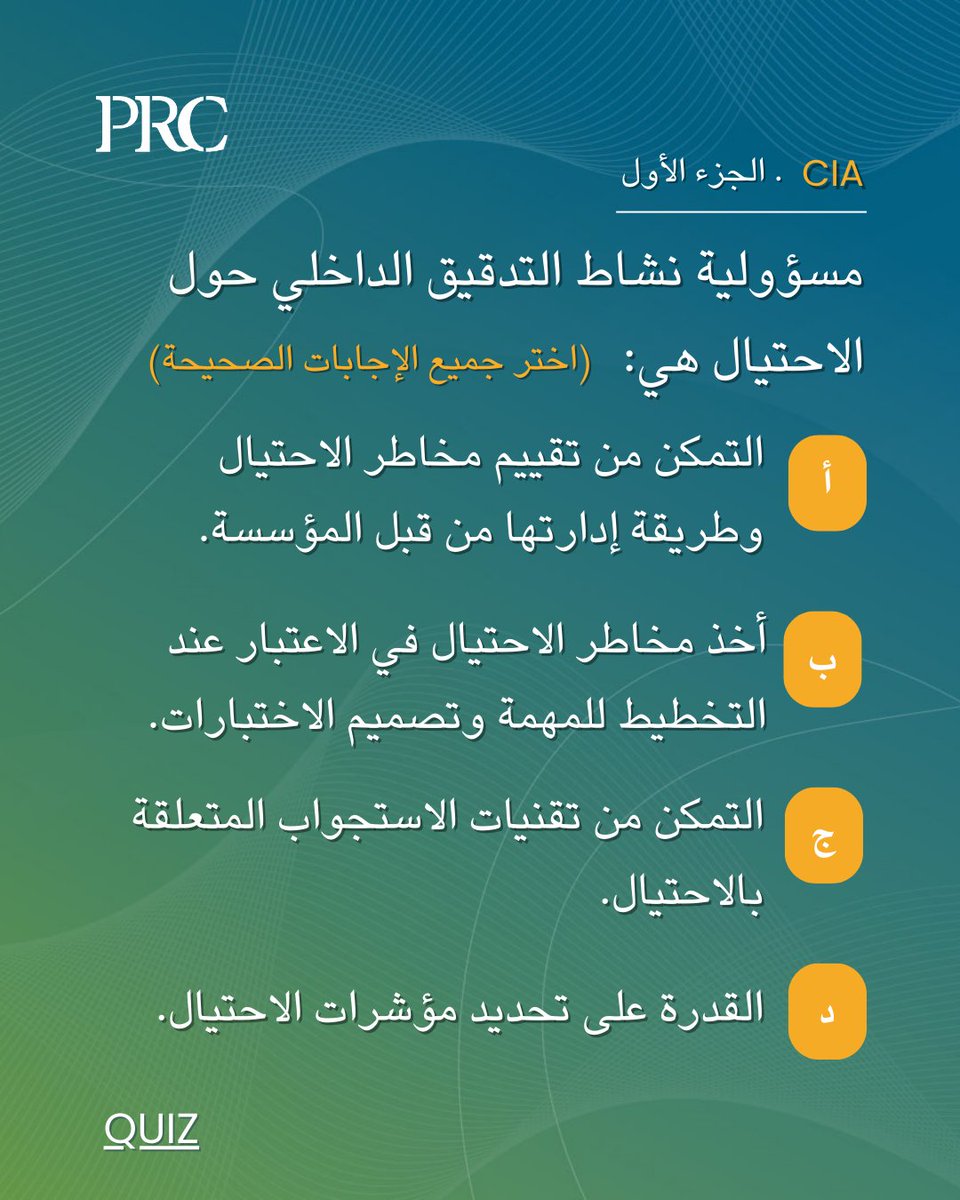 PRC

CIA . الجزء الأول

مسؤولية نشاط التدقيق الداخلي حول الاحتيال هي: (اختر جميع الإجابات الصحيحة)

أ التمكن من تقييم مخاطر الاحتيال وطريقة إدارتها من قبل المؤسسة.

ب أخذ مخاطر الاحتيال في الاعتبار عند التخطيط للمهمة وتصميم الاختبارات.

ج التمكن من تقنيات الاستجواب المتعلقة بالاحتيال.

د القدرة على تحديد مؤشرات الاحتيال.

QUIZ